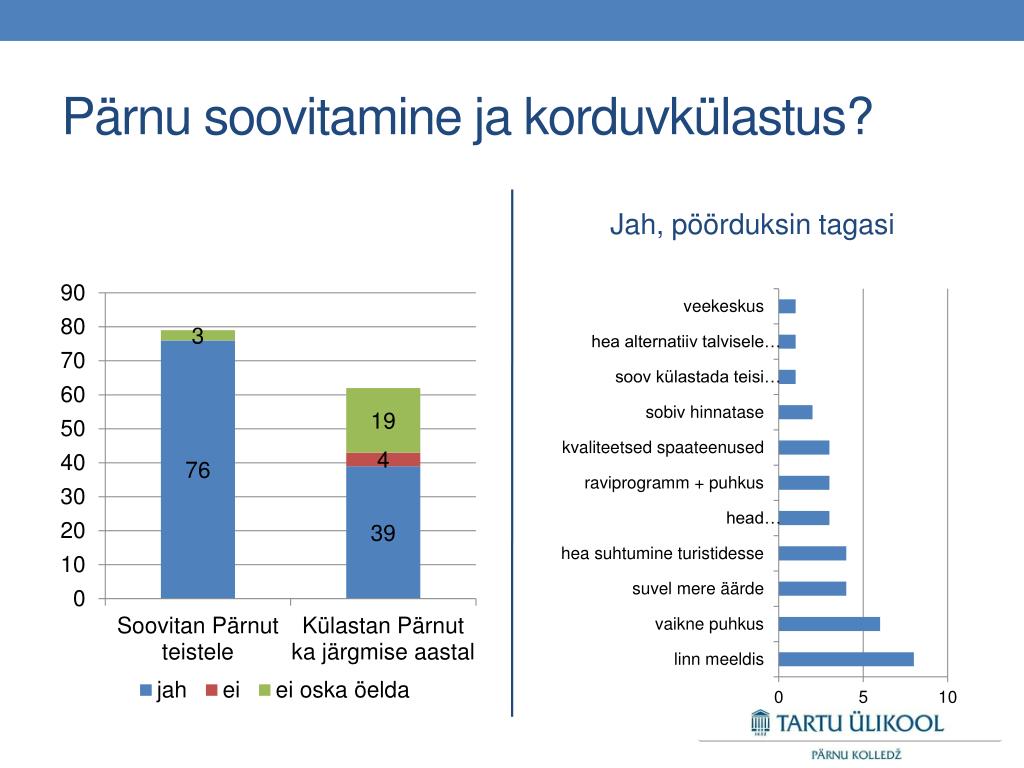 Pärnu soovitamine ja korduvkülastus?

90
80
70
60
50
40
30
20
10
0

3
76
19
4
39

Soovitan Pärnut teistele
Külastan Pärnut ka järgmise aastal

jah ei ei oska öelda

Jah, pöörduksin tagasi

veekeskus
hea alternatiiv talvisele…
soov külastada teisi…
sobiv hinnatase
kvaliteetsed spaateenused
raviprogramm + puhkus
head…
hea suhtumine turistidesse
suvel mere äärde
vaikne puhkus
linn meeldis

0
5
10

TARTU ÜLIKOOL
PÄRNU KOLLEDŽ